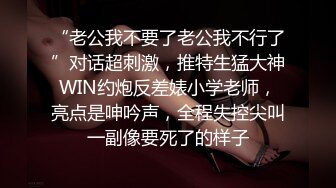 “老公我不要了老公我不行了”对话超刺激，推特生猛大神WIN约炮反差婊小学老师，亮点是呻吟声，全程失控尖叫一副像要死了的样子